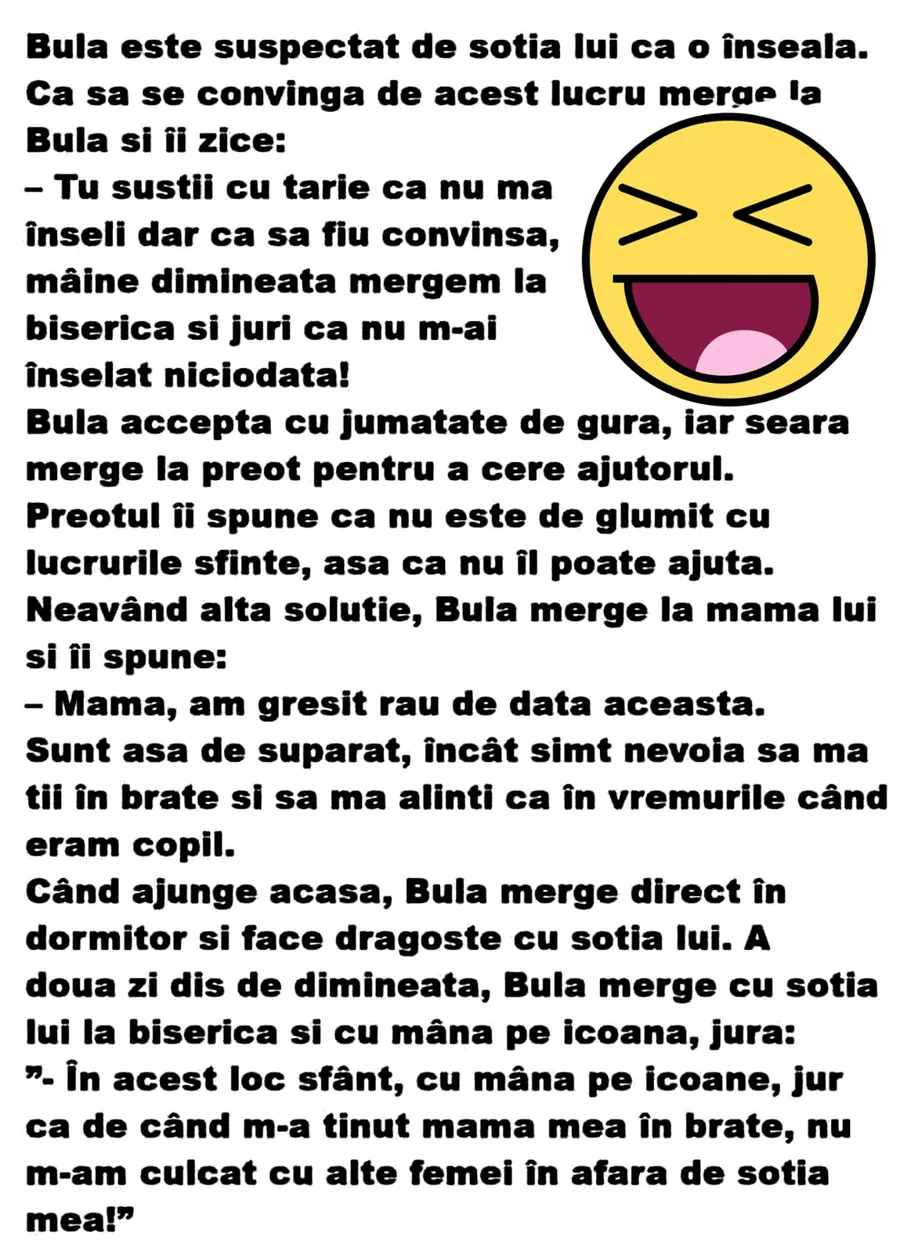 Bula este suspectat de sotia lui ca o înseala. Ca sa se convinga de acest lucru merge la Bula si îi zice:
– Tu sustii cu tarie ca nu ma înseli dar ca sa fiu convinsa, mâine dimineata mergem la biserica si juri ca nu m-ai înselat niciodata!
Bula accepta cu jumatate de gura, iar seara merge la preot pentru a cere ajutorul.
Preotul îi spune ca nu este de glumit cu lucrurile sfinte, asa ca nu îl poate ajuta.
Neavând alta solutie, Bula merge la mama lui si îi spune:
– Mama, am gresit rau de data aceasta. Sunt asa de suparat, încât simt nevoia sa ma tii în brate si sa ma alinti ca în vremurile când eram copil.
Când ajunge acasa, Bula merge direct în dormitor si face dragoste cu sotia lui. A doua zi dis de dimineata, Bula merge cu sotia lui la biserica si cu mâna pe icoana, jura:
”- În acest loc sfânt, cu mâna pe icoane, jur ca de când m-a tinut mama mea în brate, nu m-am culcat cu alte femei în afara de sotia mea!”